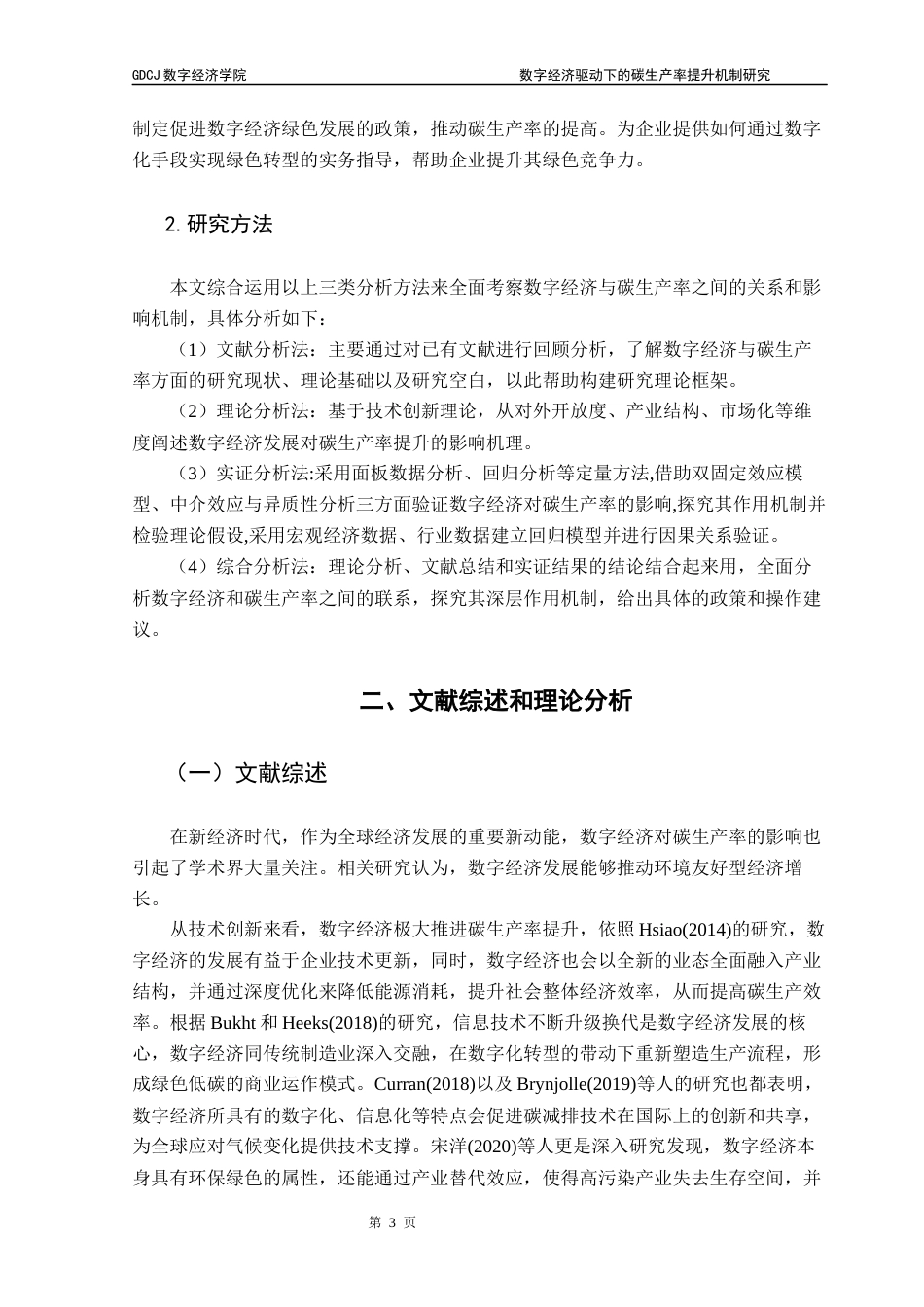 GDCJ 数字经济学院

数字经济驱动下的碳生产率提升机制研究

制定促进数字经济绿色发展的政策，推动碳生产率的提高。为企业提供如何通过数字化手段实现绿色转型的实务指导，帮助企业提升其绿色竞争力。

2. 研究方法

本文综合运用以上三类分析方法来全面考察数字经济与碳生产率之间的关系和影响机制，具体分析如下：

（1）文献分析法：主要通过对已有文献进行回顾分析，了解数字经济与碳生产率方面的研究现状、理论基础以及研究空白，以此帮助构建研究理论框架。

（2）理论分析法：基于技术创新理论，从对外开放度、产业结构、市场化等维度阐述数字经济发展对碳生产率提升的影响机理。

（3）实证分析法:采用面板数据分析、回归分析等定量方法,借助双固定效应模型、中介效应与异质性分析三方面验证数字经济对碳生产率的影响,探究其作用机制并检验理论假设,采用宏观经济数据、行业数据建立回归模型并进行因果关系验证。

（4）综合分析法：理论分析、文献总结和实证结果的结论结合起来用，全面分析数字经济和碳生产率之间的联系，探究其深层作用机制，给出具体的政策和操作建议。

二、文献综述和理论分析

（一）文献综述

在新经济时代，作为全球经济发展的重要新动能，数字经济对碳生产率的影响也引起了学术界大量关注。相关研究认为，数字经济发展能够推动环境友好型经济增长。

从技术创新来看，数字经济极大推进碳生产率提升，依照 Hsiao(2014)的研究，数字经济的发展有益于企业技术更新，同时，数字经济也会以全新的业态全面融入产业结构，并通过深度优化来降低能源消耗，提升社会整体经济效率，从而提高碳生产效率。根据 Bukht 和 Heeks(2018)的研究，信息技术不断升级换代是数字经济发展的核心，数字经济同传统制造业深入交融，在数字化转型的带动下重新塑造生产流程，形成绿色低碳的商业运作模式。Curran(2018)以及 Brynjolle(2019)等人的研究也都表明，数字经济所具有的数字化、信息化等特点会促进碳减排技术在国际上的创新和共享，为全球应对气候变化提供技术支撑。宋洋(2020)等人更是深入研究发现，数字经济本身具有环保绿色的属性，还能通过产业替代效应，使得高污染产业失去生存空间，并

第 3 页